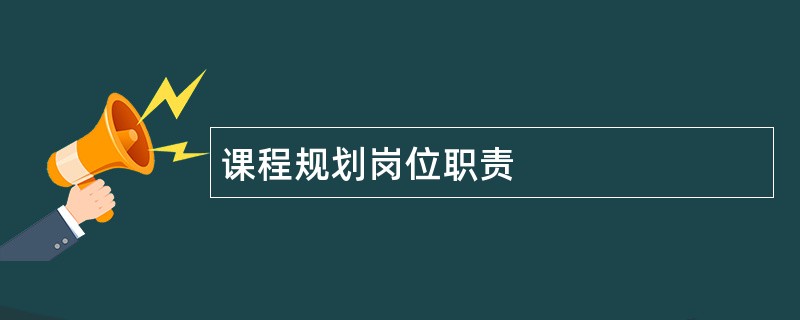 课程规划岗位职责